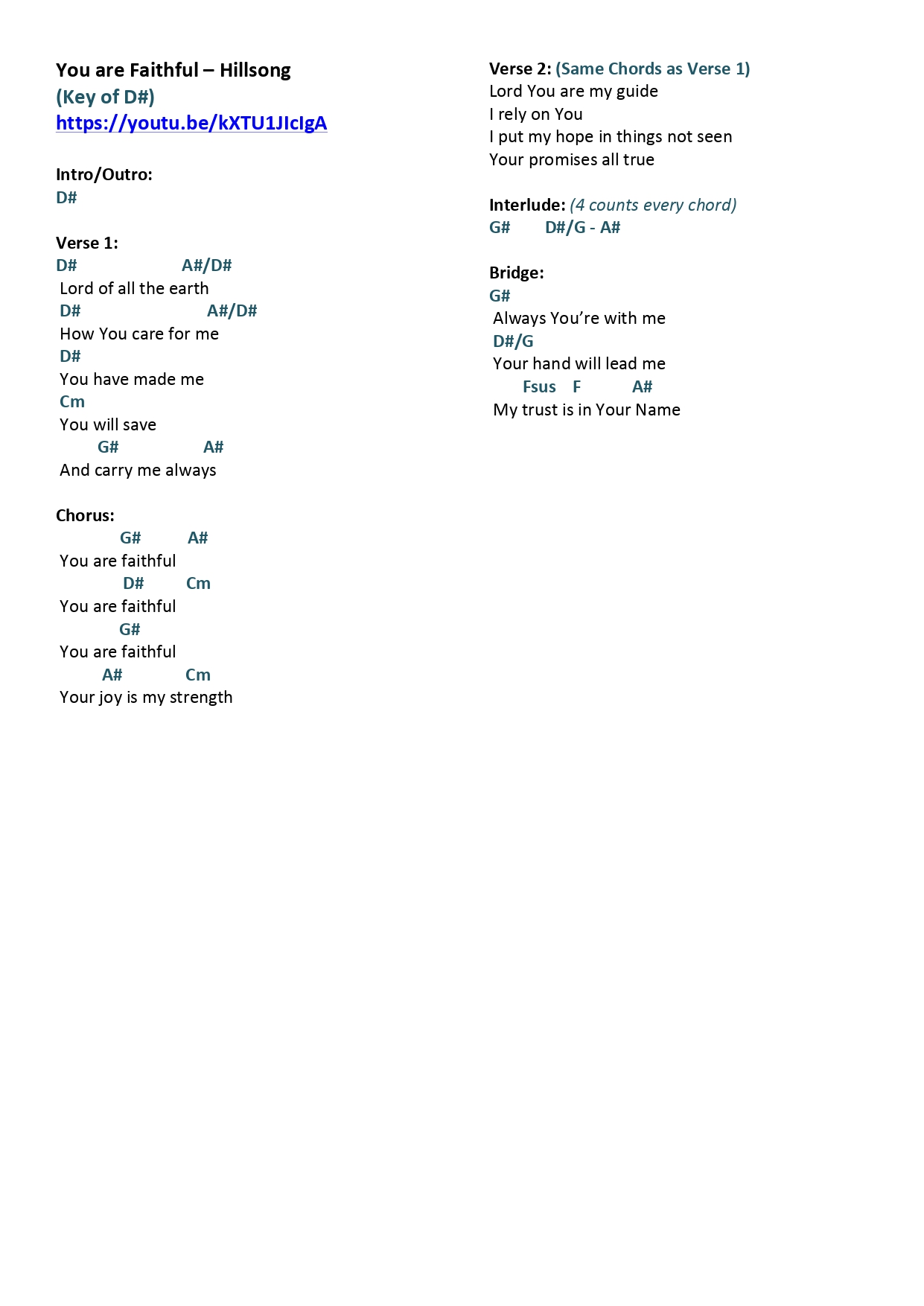 You are Faithful – Hillsong
(Key of D#)
https://youtu.be/kXTU1JIcIgA

Intro/Outro:
D#

Verse 1:
D# A#/D#
Lord of all the earth
D# A#/D#
How You care for me
D#
You have made me
Cm
You will save
G# A#
And carry me always

Chorus:
G# A#
You are faithful
D# Cm
You are faithful
G#
You are faithful
A# Cm
Your joy is my strength

Verse 2: (Same Chords as Verse 1)
Lord You are my guide
I rely on You
I put my hope in things not seen
Your promises all true

Interlude: (4 counts every chord)
G# D#/G - A#

Bridge:
G#
Always You're with me
D#/G
Your hand will lead me
Fsus F A#
My trust is in Your Name